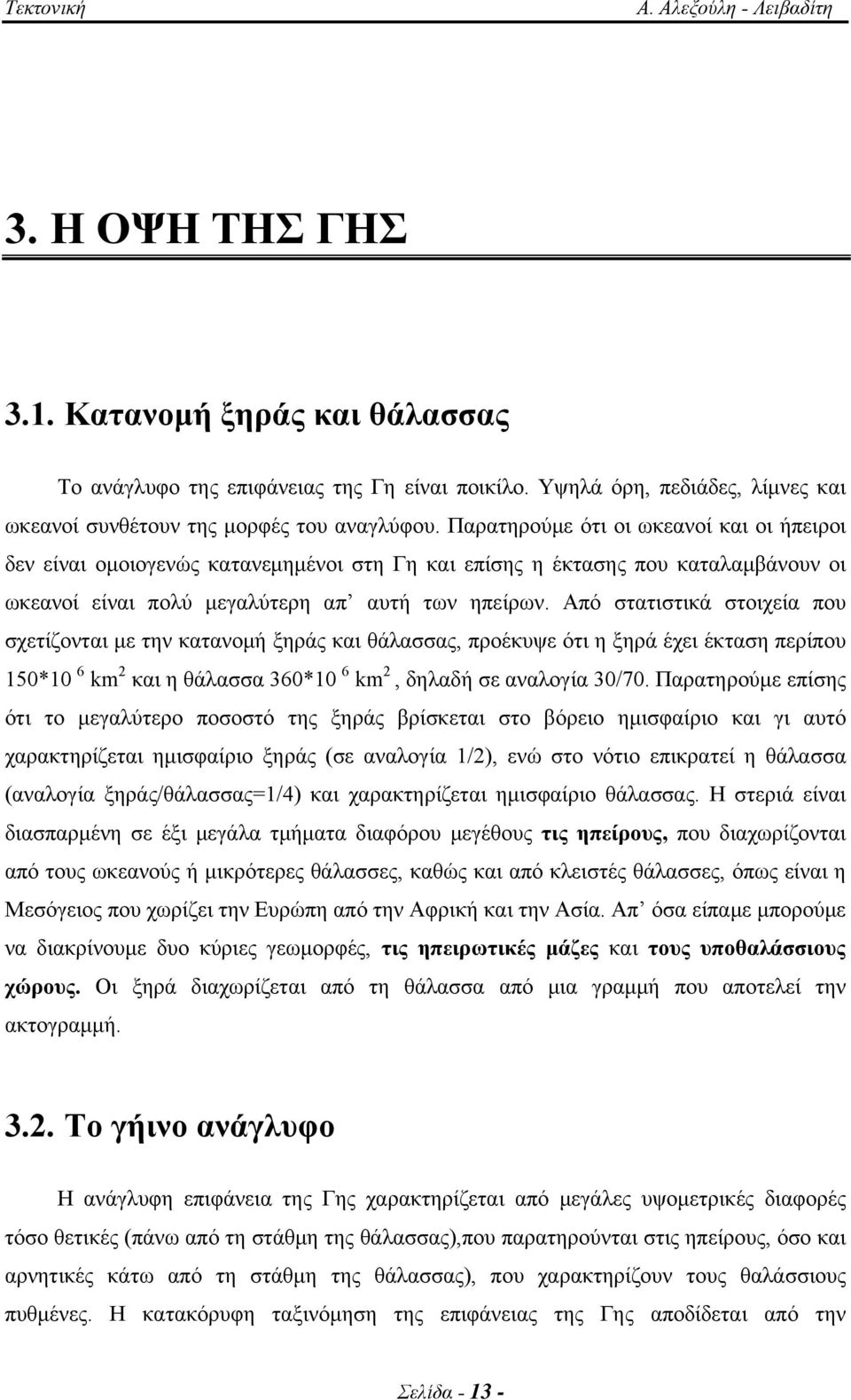 Τεκτονική Α. Αλεξούλη - Λειβαδίτη

3. Η ΟΨΗ ΤΗΣ ΓΗΣ

3.1. Κατανομή ξηράς και θάλασσας

Το ανάγλυφο της επιφάνειας της Γη είναι ποικίλο. Υψηλά όρη, πεδιάδες, λίμνες και ωκεανοί συνθέτουν της μορφές του αναγλύφου. Παρατηρούμε ότι οι ωκεανοί και οι ήπειροι δεν είναι ομοιογενώς κατανεμημένοι στη Γη και επίσης η έκτασης που καταλαμβάνουν οι ωκεανοί είναι πολύ μεγαλύτερη απ’ αυτή των ηπείρων. Από στατιστικά στοιχεία που σχετίζονται με την κατανομή ξηράς και θάλασσας, προέκυψε ότι η ξηρά έχει έκταση περίπου $150*10^{6}$ $km^2$ και η θάλασσα $360*10^{6}$ $km^2$, δηλαδή σε αναλογία 30/70. Παρατηρούμε επίσης ότι το μεγαλύτερο ποσοστό της ξηράς βρίσκεται στο βόρειο ημισφαίριο και γι αυτό χαρακτηρίζεται ημισφαίριο ξηράς (σε αναλογία 1/2), ενώ στο νότιο επικρατεί η θάλασσα (αναλογία ξηράς/θάλασσας=1/4) και χαρακτηρίζεται ημισφαίριο θάλασσας. Η στεριά είναι διασπαρμένη σε έξι μεγάλα τμήματα διαφόρου μεγέθους τις ηπείρους, που διαχωρίζονται από τους ωκεανούς ή μικρότερες θάλασσες, καθώς και από κλειστές θάλασσες, όπως είναι η Μεσόγειος που χωρίζει την Ευρώπη από την Αφρική και την Ασία. Απ’ όσα είπαμε μπορούμε να διακρίνουμε δυο κύριες γεωμορφές, τις ηπειρωτικές μάζες και τους υποθαλάσσιους χώρους. Οι ξηρά διαχωρίζεται από τη θάλασσα από μια γραμμή που αποτελεί την ακτογραμμή.

3.2. Το γήινο ανάγλυφο

Η ανάγλυφη επιφάνεια της Γης χαρακτηρίζεται από μεγάλες υψομετρικές διαφορές τόσο θετικές (πάνω από τη στάθμη της θάλασσας),που παρατηρούνται στις ηπείρους, όσο και αρνητικές κάτω από τη στάθμη της θάλασσας), που χαρακτηρίζουν τους θαλάσσιους πυθμένες. Η κατακόρυφη ταξινόμηση της επιφάνειας της Γης αποδίδεται από την

Σελίδα - 13 -